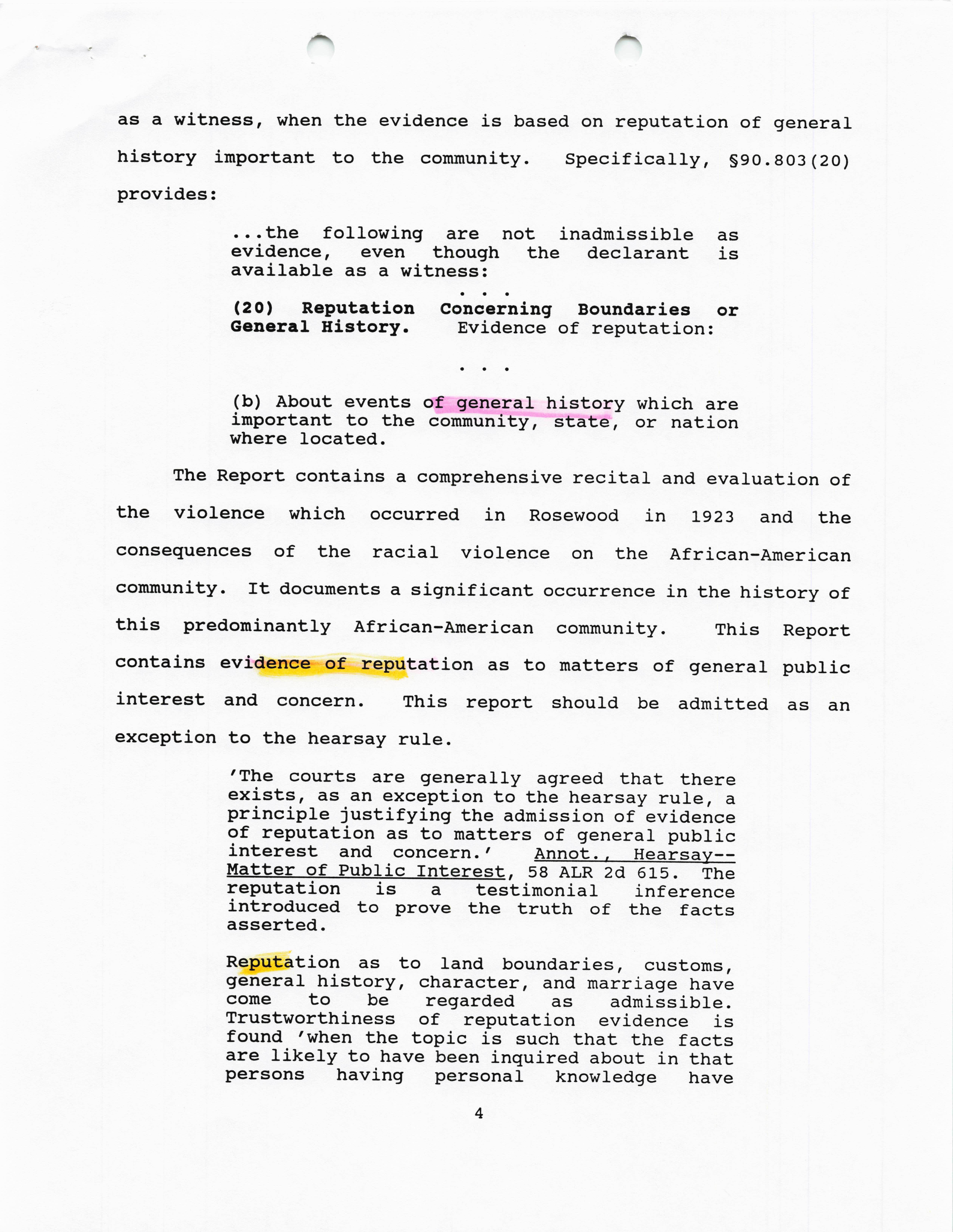 as a witness, when the evidence is based on reputation of general history important to the community. Specifically, §90.803(20) provides:

...the following are not inadmissible as evidence, even though the declarant is available as a witness:

. . .

(20) Reputation Concerning Boundaries or General History. Evidence of reputation:

. . .

(b) About events of general history which are important to the community, state, or nation where located.

The Report contains a comprehensive recital and evaluation of the violence which occurred in Rosewood in 1923 and the consequences of the racial violence on the African-American community. It documents a significant occurrence in the history of this predominantly African-American community. This Report contains evidence of reputation as to matters of general public interest and concern. This report should be admitted as an exception to the hearsay rule.

'The courts are generally agreed that there exists, as an exception to the hearsay rule, a principle justifying the admission of evidence of reputation as to matters of general public interest and concern.' Annot., Hearsay--Matter of Public Interest, 58 ALR 2d 615. The reputation is a testimonial inference introduced to prove the truth of the facts asserted.

Reputation as to land boundaries, customs, general history, character, and marriage have come to be regarded as admissible. Trustworthiness of reputation evidence is found 'when the topic is such that the facts are likely to have been inquired about in that persons having personal knowledge have

4